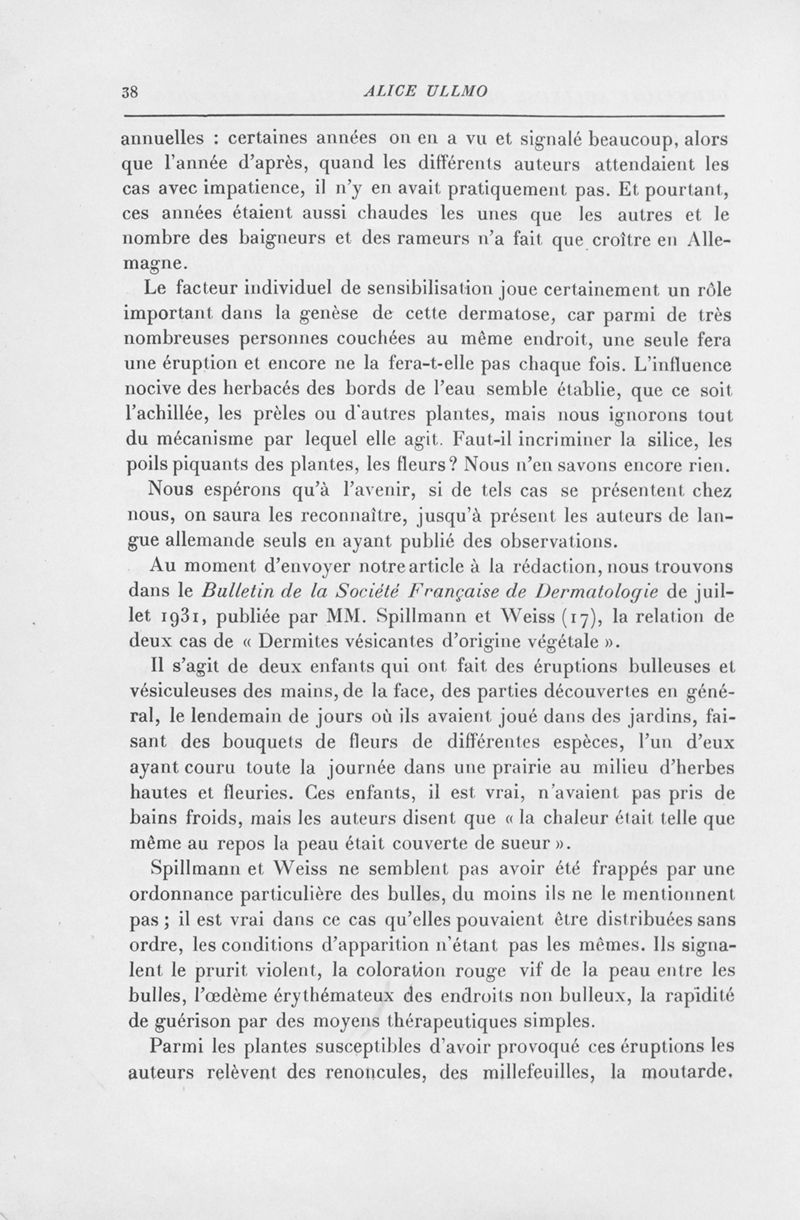 38 ALICE ULLMO

annuelles : certaines années on en a vu et signalé beaucoup, alors que l'année d'après, quand les différents auteurs attendaient les cas avec impatience, il n'y en avait pratiquement pas. Et pourtant, ces années étaient aussi chaudes les unes que les autres et le nombre des baigneurs et des rameurs n'a fait que croître en Allemagne.

Le facteur individuel de sensibilisation joue certainement un rôle important dans la genèse de cette dermatose, car parmi de très nombreuses personnes couchées au même endroit, une seule fera une éruption et encore ne la fera-t-elle pas chaque fois. L'influence nocive des herbacés des bords de l'eau semble établie, que ce soit l'achillée, les prèles ou d'autres plantes, mais nous ignorons tout du mécanisme par lequel elle agit. Faut-il incriminer la silice, les poils piquants des plantes, les fleurs? Nous n'en savons encore rien.

Nous espérons qu'à l'avenir, si de tels cas se présentent chez nous, on saura les reconnaître, jusqu'à présent les auteurs de langue allemande seuls en ayant publié des observations.

Au moment d'envoyer notre article à la rédaction, nous trouvons dans le Bulletin de la Société Française de Dermatologie de juillet 1931, publiée par MM. Spillmann et Weiss (17), la relation de deux cas de « Dermites vésicantes d'origine végétale ».

Il s'agit de deux enfants qui ont fait des éruptions bulleuses et vésiculeuses des mains, de la face, des parties découvertes en général, le lendemain de jours où ils avaient joué dans des jardins, faisant des bouquets de fleurs de différentes espèces, l'un d'eux ayant couru toute la journée dans une prairie au milieu d'herbes hautes et fleuries. Ces enfants, il est vrai, n'avaient pas pris de bains froids, mais les auteurs disent que « la chaleur était telle que même au repos la peau était couverte de sueur ».

Spillmann et Weiss ne semblent pas avoir été frappés par une ordonnance particulière des bulles, du moins ils ne le mentionnent pas ; il est vrai dans ce cas qu'elles pouvaient être distribuées sans ordre, les conditions d'apparition n'étant pas les mêmes. Ils signalent le prurit violent, la coloration rouge vif de la peau entre les bulles, l'œdème érythémateux des endroits non bulleux, la rapidité de guérison par des moyens thérapeutiques simples.

Parmi les plantes susceptibles d'avoir provoqué ces éruptions les auteurs relèvent des renoncules, des millefeuilles, la moutarde.